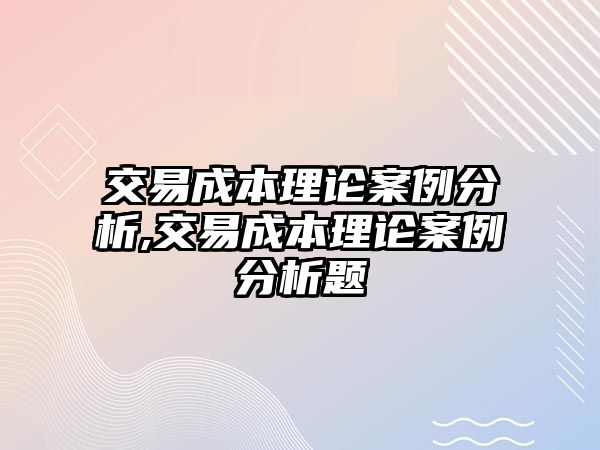 交易成本理论案例分析,交易成本理论案例分析题